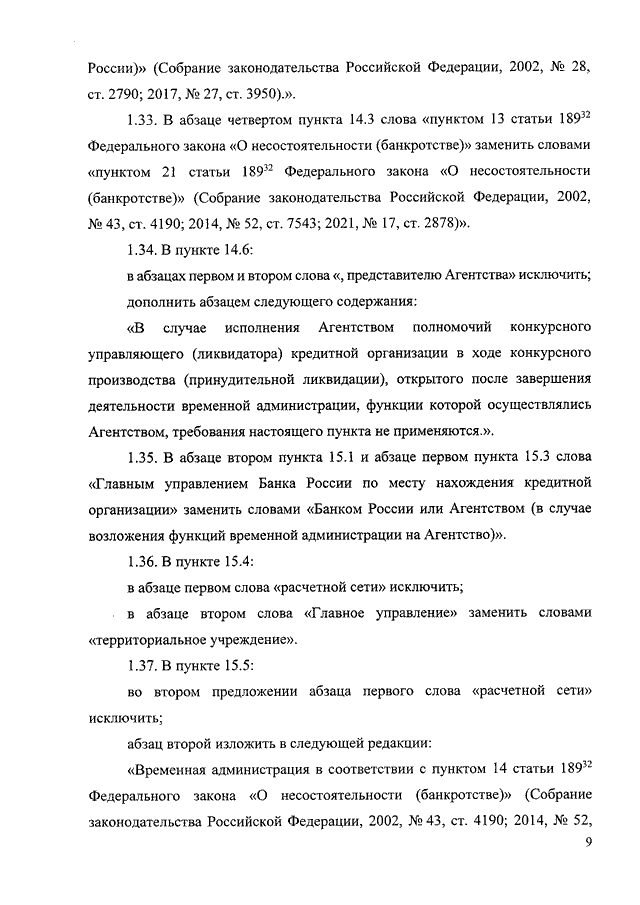 России)» (Собрание законодательства Российской Федерации, 2002, № 28, ст. 2790; 2017, № 27, ст. 3950).».

1.33. В абзаце четвертом пункта 14.3 слова «пунктом 13 статьи $189^{32}$ Федерального закона «О несостоятельности (банкротстве)» заменить словами «пунктом 21 статьи $189^{32}$ Федерального закона «О несостоятельности (банкротстве)» (Собрание законодательства Российской Федерации, 2002, № 43, ст. 4190; 2014, № 52, ст. 7543; 2021, № 17, ст. 2878)».

1.34. В пункте 14.6:

в абзацах первом и втором слова «, представителю Агентства» исключить;

дополнить абзацем следующего содержания:

«В случае исполнения Агентством полномочий конкурсного управляющего (ликвидатора) кредитной организации в ходе конкурсного производства (принудительной ликвидации), открытого после завершения деятельности временной администрации, функции которой осуществлялись Агентством, требования настоящего пункта не применяются.».

1.35. В абзаце втором пункта 15.1 и абзаце первом пункта 15.3 слова «Главным управлением Банка России по месту нахождения кредитной организации» заменить словами «Банком России или Агентством (в случае возложения функций временной администрации на Агентство)».

1.36. В пункте 15.4:

в абзаце первом слова «расчетной сети» исключить;

в абзаце втором слова «Главное управление» заменить словами «территориальное учреждение».

1.37. В пункте 15.5:

во втором предложении абзаца первого слова «расчетной сети» исключить;

абзац второй изложить в следующей редакции:

«Временная администрация в соответствии с пунктом 14 статьи $189^{32}$ Федерального закона «О несостоятельности (банкротстве)» (Собрание законодательства Российской Федерации, 2002, № 43, ст. 4190; 2014, № 52,

9